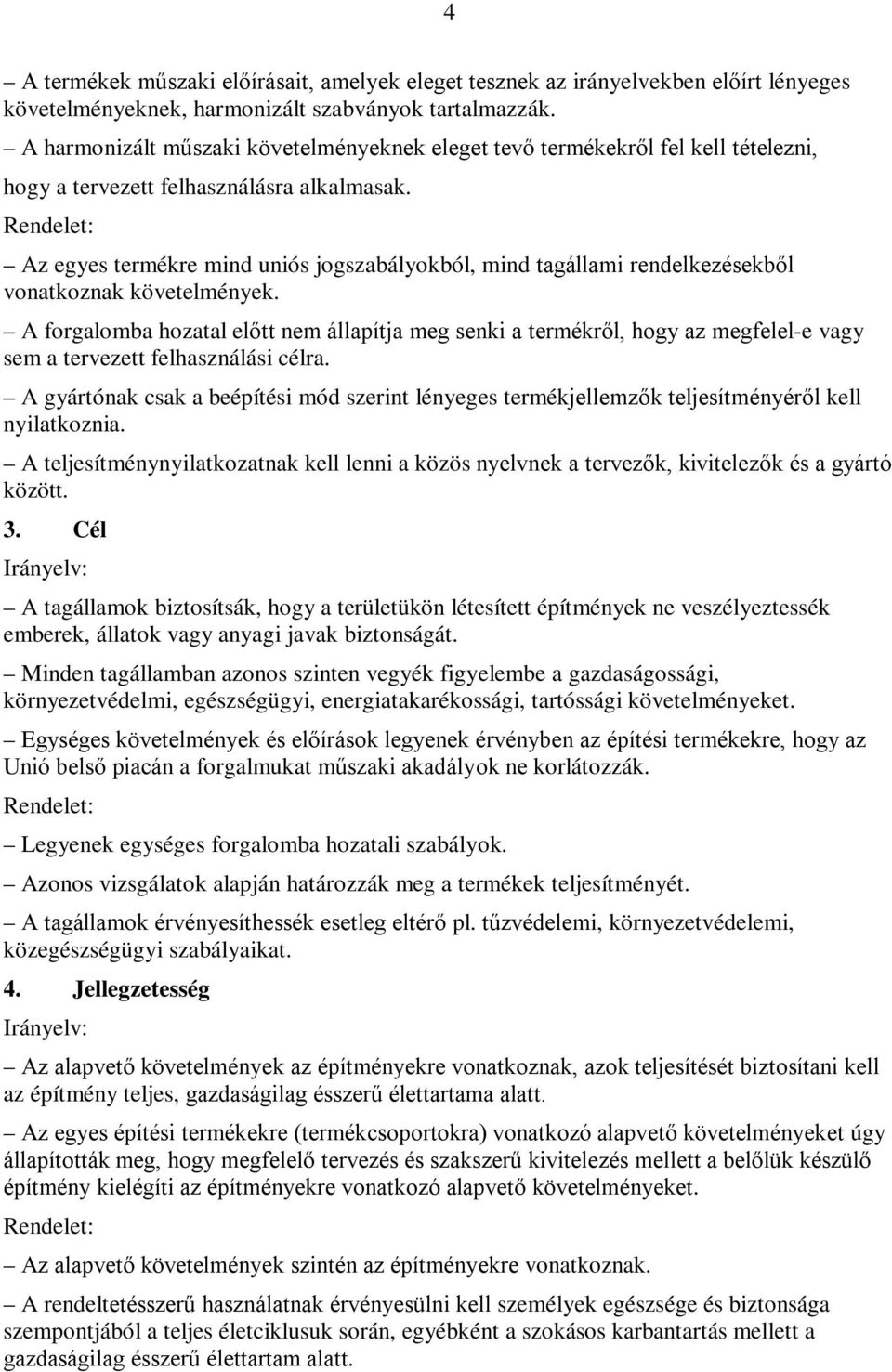 4

– A termékek műszaki előírásait, amelyek eleget tesznek az irányelvekben előírt lényeges követelményeknek, harmonizált szabványok tartalmazzák.

– A harmonizált műszaki követelményeknek eleget tevő termékekről fel kell tételezni, hogy a tervezett felhasználásra alkalmasak.

Rendelet:

– Az egyes termékre mind uniós jogszabályokból, mind tagállami rendelkezésekből vonatkoznak követelmények.

– A forgalomba hozatal előtt nem állapítja meg senki a termékről, hogy az megfelel-e vagy sem a tervezett felhasználási célra.

– A gyártónak csak a beépítési mód szerint lényeges termékjellemzők teljesítményéről kell nyilatkoznia.

– A teljesítménynyilatkozatnak kell lenni a közös nyelvnek a tervezők, kivitelezők és a gyártó között.

3. Cél

Irányelv:

– A tagállamok biztosítsák, hogy a területükön létesített építmények ne veszélyeztessék emberek, állatok vagy anyagi javak biztonságát.

– Minden tagállamban azonos szinten vegyék figyelembe a gazdaságossági, környezetvédelmi, egészségügyi, energiatakarékossági, tartóssági követelményeket.

– Egységes követelmények és előírások legyenek érvényben az építési termékekre, hogy az Unió belső piacán a forgalmukat műszaki akadályok ne korlátozzák.

Rendelet:

– Legyenek egységes forgalomba hozatali szabályok.

– Azonos vizsgálatok alapján határozzák meg a termékek teljesítményét.

– A tagállamok érvényesíthessék esetleg eltérő pl. tűzvédelemi, környezetvédelemi, közegészségügyi szabályaikat.

4. Jellegzetesség

Irányelv:

– Az alapvető követelmények az építményekre vonatkoznak, azok teljesítését biztosítani kell az építmény teljes, gazdaságilag ésszerű élettartama alatt.

– Az egyes építési termékekre (termékcsoportokra) vonatkozó alapvető követelményeket úgy állapították meg, hogy megfelelő tervezés és szakszerű kivitelezés mellett a belőlük készülő építmény kielégíti az építményekre vonatkozó alapvető követelményeket.

Rendelet:

– Az alapvető követelmények szintén az építményekre vonatkoznak.

– A rendeltetésszerű használatnak érvényesülni kell személyek egészsége és biztonsága szempontjából a teljes életciklusuk során, egyébként a szokásos karbantartás mellett a gazdaságilag ésszerű élettartam alatt.